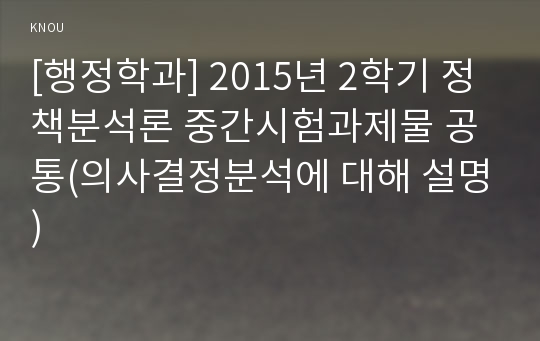 KNOU

[행정학과] 2015년 2학기 정책분석론 중간시험과제물 공통(의사결정분석에 대해 설명)